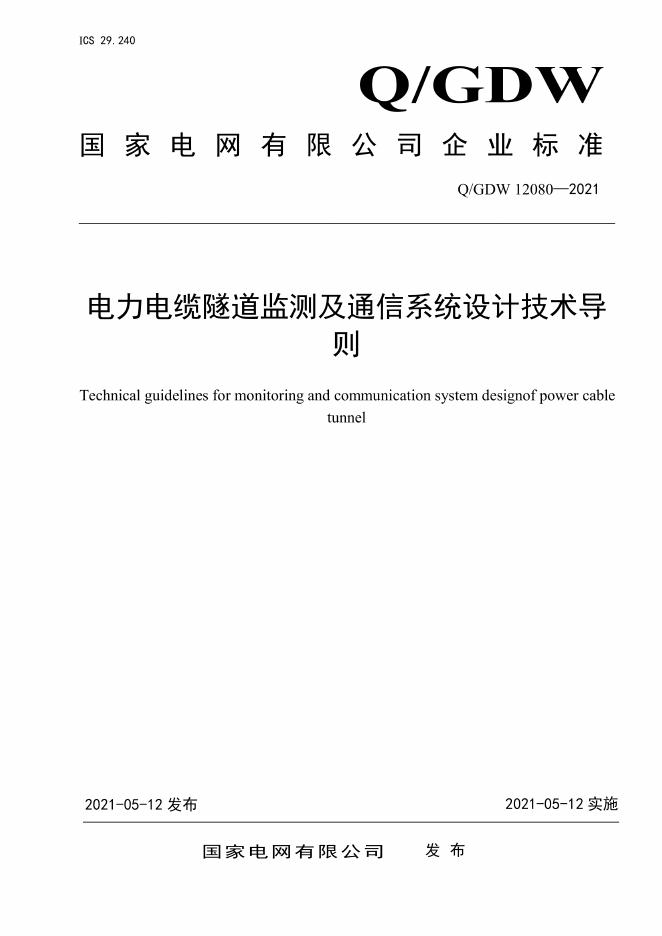 ICS 29.240

Q/GDW

国家电网有限公司企业标准

Q/GDW 12080—2021

电力电缆隧道监测及通信系统设计技术导则

Technical guidelines for monitoring and communication system designof power cable tunnel

2021-05-12 发布

2021-05-12 实施

国家电网有限公司 发布